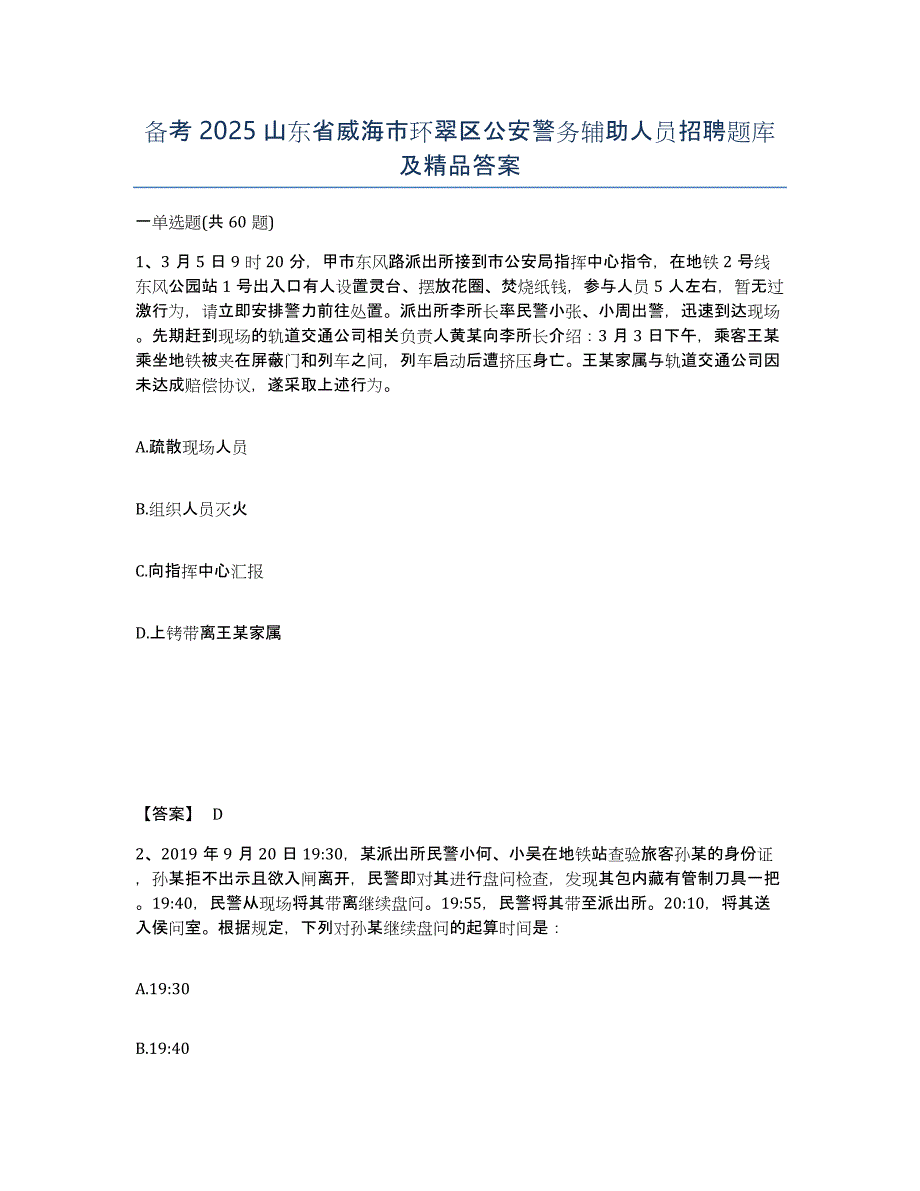 备考 2025 山东省威海市环翠区公安警务辅助人员招聘题库及精品答案

一单选题(共 60 题)

1、3 月 5 日 9 时 20 分，甲市东风路派出所接到市公安局指挥中心指令，在地铁 2 号线东风公园站 1 号出入口有人设置灵台、摆放花圈、焚烧纸钱，参与人员 5 人左右，暂无过激行为，请立即安排警力前往处置。派出所李所长率民警小张、小周出警，迅速到达现场。先期赶到现场的轨道交通公司相关负责人黄某向李所长介绍：3 月 3 日下午，乘客王某乘坐地铁被夹在屏蔽门和列车之间，列车启动后遭挤压身亡。王某家属与轨道交通公司因未达成赔偿协议，遂采取上述行为。

A.疏散现场人员

B.组织人员灭火

C.向指挥中心汇报

D.上铐带离王某家属

【答案】 D

2、2019 年 9 月 20 日 19:30，某派出所民警小何、小吴在地铁站查验旅客孙某的身份证，孙某拒不出示且欲入闸离开，民警即对其进行盘问检查，发现其包内藏有管制刀具一把。19:40，民警从现场将其带离继续盘问。19:55，民警将其带至派出所。20:10，将其送入侯问室。根据规定，下列对孙某继续盘问的起算时间是：

A.19:30

B.19:40